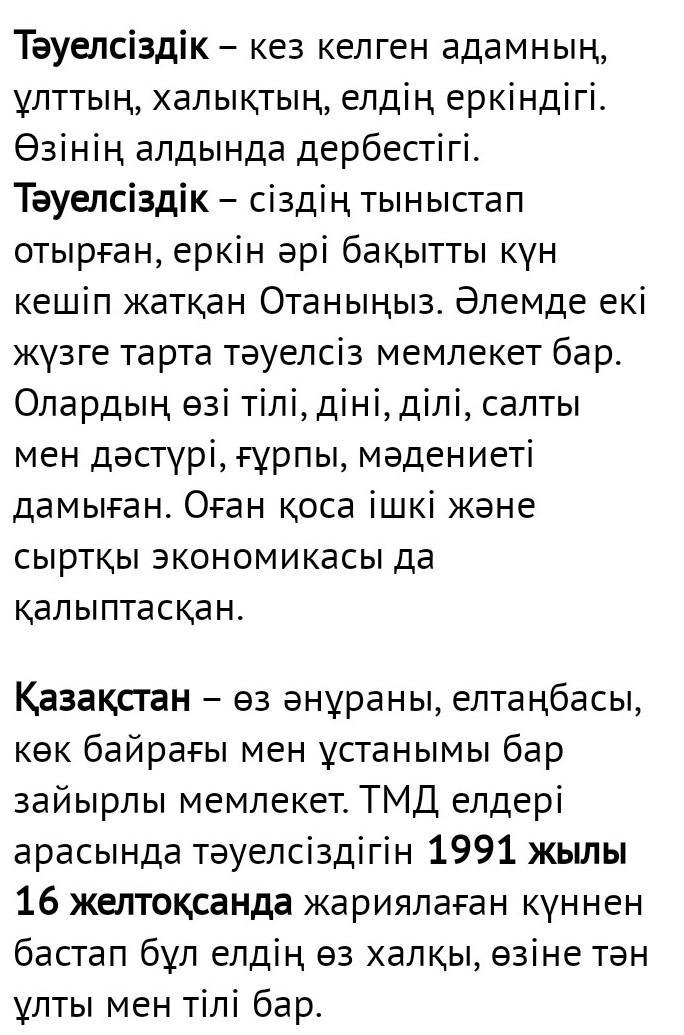 Тәуелсіздік – кез келген адамның, ұлттың, халықтың, елдің еркіндігі. Өзінің алдында дербестігі. Тәуелсіздік – сіздің тыныстап отырған, еркін әрі бақытты күн кешіп жатқан Отаныңыз. Әлемде екі жүзге тарта тәуелсіз мемлекет бар. Олардың өзі тілі, діні, ділі, салты мен дәстүрі, ғұрпы, мәдениеті дамыған. Оған қоса ішкі және сыртқы экономикасы да қалыптасқан.

Қазақстан – өз әнұраны, елтаңбасы, көк байрағы мен ұстанымы бар зайырлы мемлекет. ТМД елдері арасында тәуелсіздігін 1991 жылы 16 желтоқсанда жариялаған күннен бастап бұл елдің өз халқы, өзіне тән ұлты мен тілі бар.